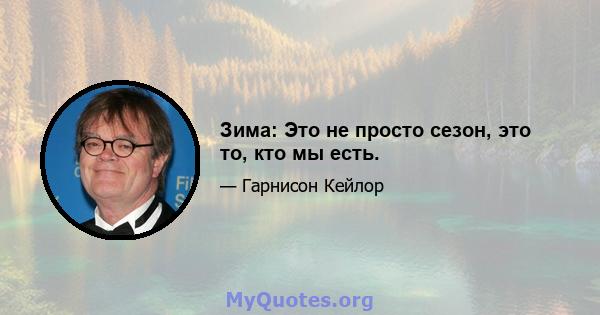 Зима: Это не просто сезон, это то, кто мы есть.

— Гарнисон Кейлор

MyQuotes.org